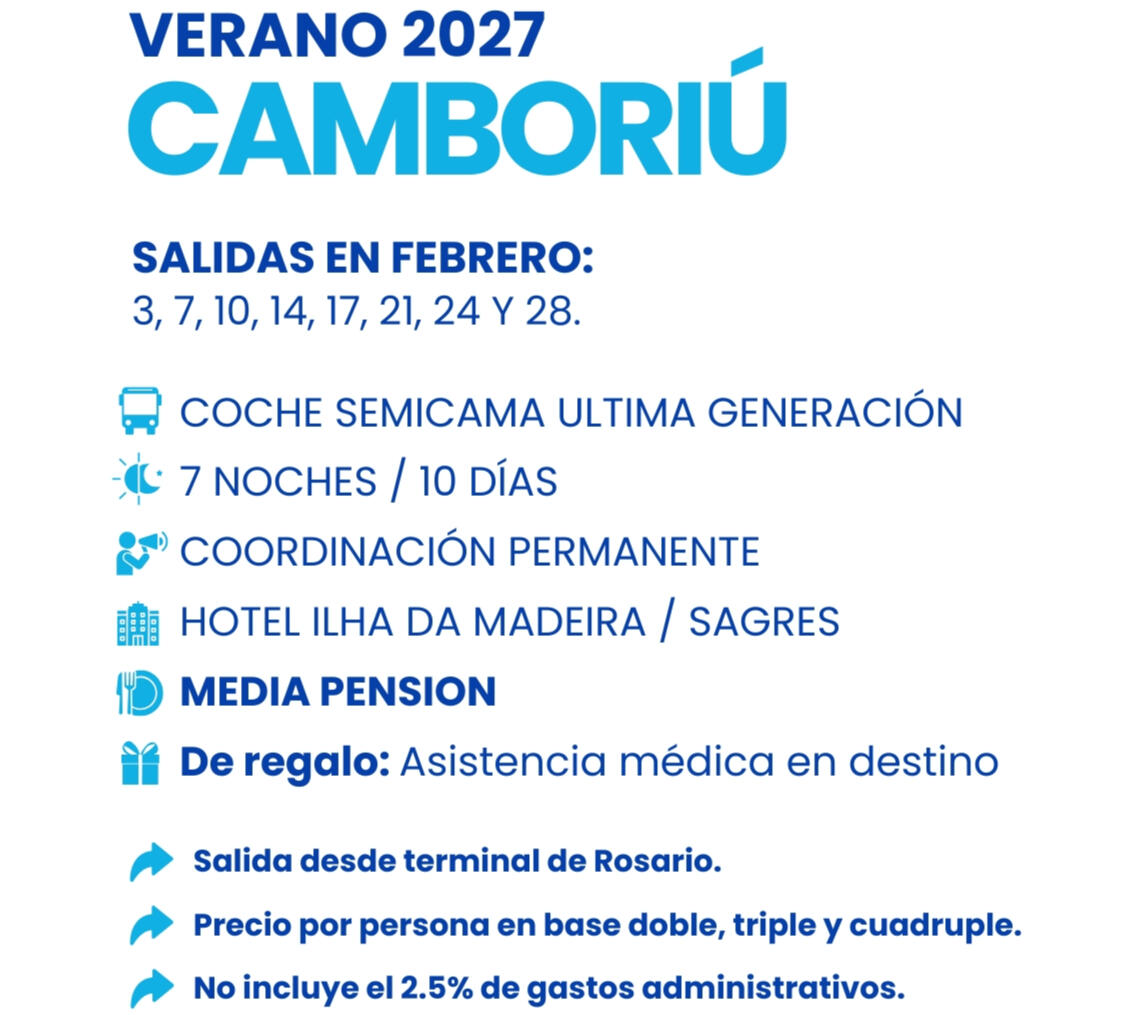 VERANO 2027
CAMBORIÚ

SALIDAS EN FEBRERO:
3, 7, 10, 14, 17, 21, 24 Y 28.

COCHE SEMICAMA ULTIMA GENERACIÓN
7 NOCHES / 10 DÍAS
COORDINACIÓN PERMANENTE
HOTEL ILHA DA MADEIRA / SAGRES
MEDIA PENSION
De regalo: Asistencia médica en destino

Salida desde terminal de Rosario.
Precio por persona en base doble, triple y cuadruple.
No incluye el 2.5% de gastos administrativos.